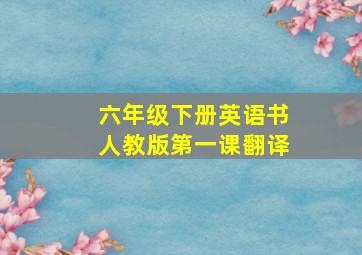 六年级下册英语书
人教版第一课翻译